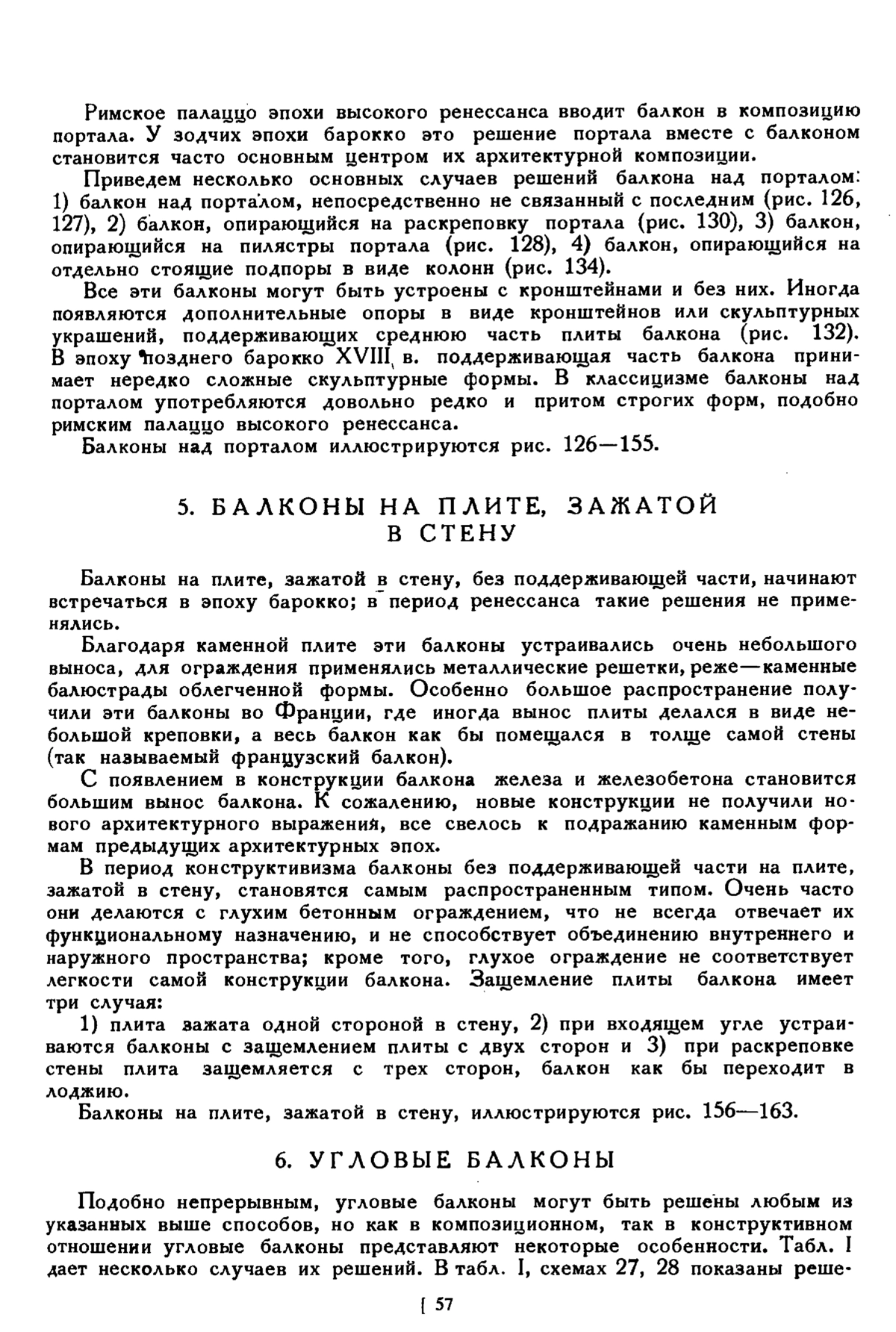 Римское палаццо эпохи высокого ренессанса вводит балкон в композицию портала. У зодчих эпохи барокко это решение портала вместе с балконом становится часто основным центром их архитектурной композиции.

Приведем несколько основных случаев решений балкона над порталом: 1) балкон над порталом, непосредственно не связанный с последним (рис. 126, 127), 2) балкон, опирающийся на раскреповку портала (рис. 130), 3) балкон, опирающийся на пилястры портала (рис. 128), 4) балкон, опирающийся на отдельно стоящие подпоры в виде колонн (рис. 134).

Все эти балконы могут быть устроены с кронштейнами и без них. Иногда появляются дополнительные опоры в виде кронштейнов или скульптурных украшений, поддерживающих среднюю часть плиты балкона (рис. 132). В эпоху позднего барокко XVIII в. поддерживающая часть балкона принимает нередко сложные скульптурные формы. В классицизме балконы над порталом употребляются довольно редко и притом строгих форм, подобно римским палаццо высокого ренессанса.

Балконы над порталом иллюстрируются рис. 126—155.

5. БАЛКОНЫ НА ПЛИТЕ, ЗАЖАТОЙ В СТЕНУ

Балконы на плите, зажатой в стену, без поддерживающей части, начинают встречаться в эпоху барокко; в период ренессанса такие решения не применялись.

Благодаря каменной плите эти балконы устраивались очень небольшого выноса, для ограждения применялись металлические решетки, реже—каменные балюстрады облегченной формы. Особенно большое распространение получили эти балконы во Франции, где иногда вынос плиты делался в виде небольшой креповки, а весь балкон как бы помещался в толще самой стены (так называемый французский балкон).

С появлением в конструкции балкона железа и железобетона становится большим вынос балкона. К сожалению, новые конструкции не получили нового архитектурного выражения, все свелось к подражанию каменным формам предыдущих архитектурных эпох.

В период конструктивизма балконы без поддерживающей части на плите, зажатой в стену, становятся самым распространенным типом. Очень часто они делаются с глухим бетонным ограждением, что не всегда отвечает их функциональному назначению, и не способствует объединению внутреннего и наружного пространства; кроме того, глухое ограждение не соответствует легкости самой конструкции балкона. Защемление плиты балкона имеет три случая:

1) плита зажата одной стороной в стену, 2) при входящем угле устраиваются балконы с защемлением плиты с двух сторон и 3) при раскреповке стены плита защемляется с трех сторон, балкон как бы переходит в лоджию.

Балконы на плите, зажатой в стену, иллюстрируются рис. 156—163.

6. УГЛОВЫЕ БАЛКОНЫ

Подобно непрерывным, угловые балконы могут быть решены любым из указанных выше способов, но как в композиционном, так в конструктивном отношении угловые балконы представляют некоторые особенности. Табл. I дает несколько случаев их решений. В табл. I, схемах 27, 28 показаны реше-

[ 57